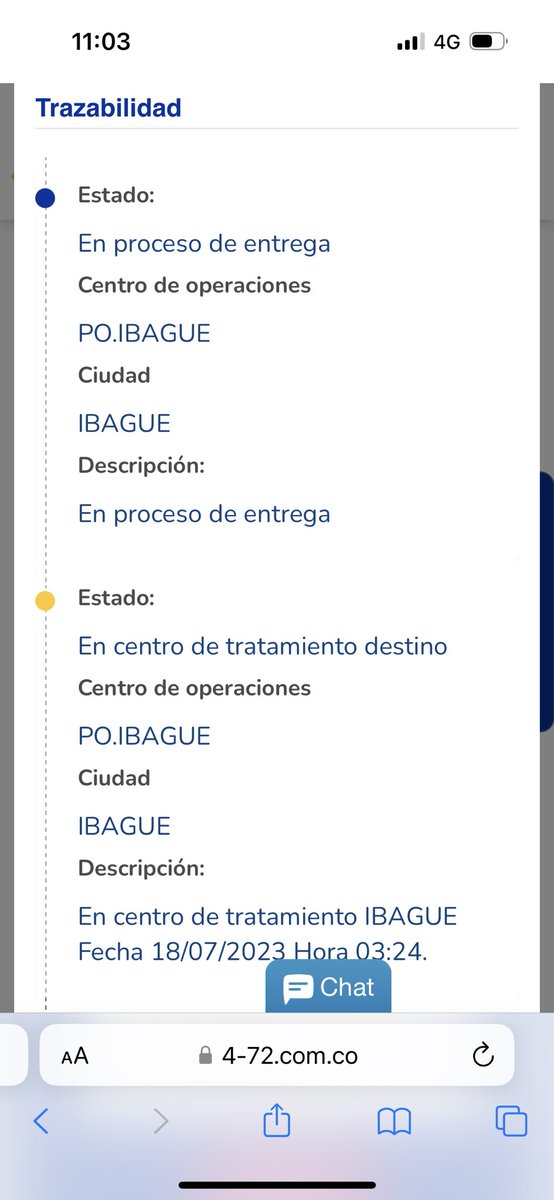 11:03
4G

Trazabilidad

Estado:
En proceso de entrega
Centro de operaciones
PO.IBAGUE
Ciudad
IBAGUE
Descripción:
En proceso de entrega

Estado:
En centro de tratamiento destino
Centro de operaciones
PO.IBAGUE
Ciudad
IBAGUE
Descripción:
En centro de tratamiento IBAGUE Fecha 18/07/2023 Hora 03:24.

Chat

AA 4-72.com.co